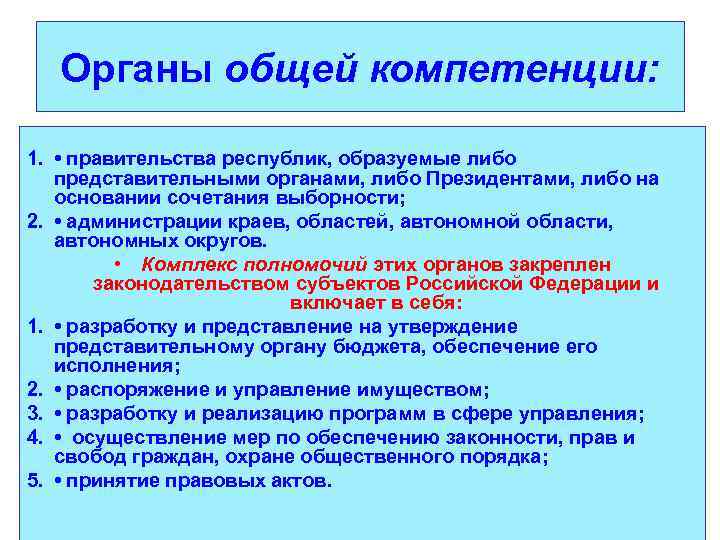 Органы общей компетенции:

1. • правительства республик, образуемые либо представительными органами, либо Президентами, либо на основании сочетания выборности;
2. • администрации краев, областей, автономной области, автономных округов.

• Комплекс полномочий этих органов закреплен законодательством субъектов Российской Федерации и включает в себя:

1. • разработку и представление на утверждение представительному органу бюджета, обеспечение его исполнения;
2. • распоряжение и управление имуществом;
3. • разработку и реализацию программ в сфере управления;
4. • осуществление мер по обеспечению законности, прав и свобод граждан, охране общественного порядка;
5. • принятие правовых актов.